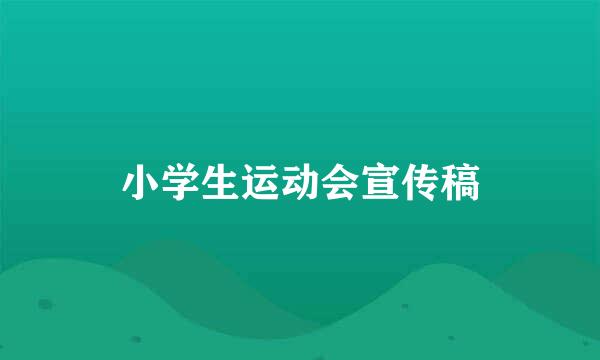 小学生运动会宣传稿